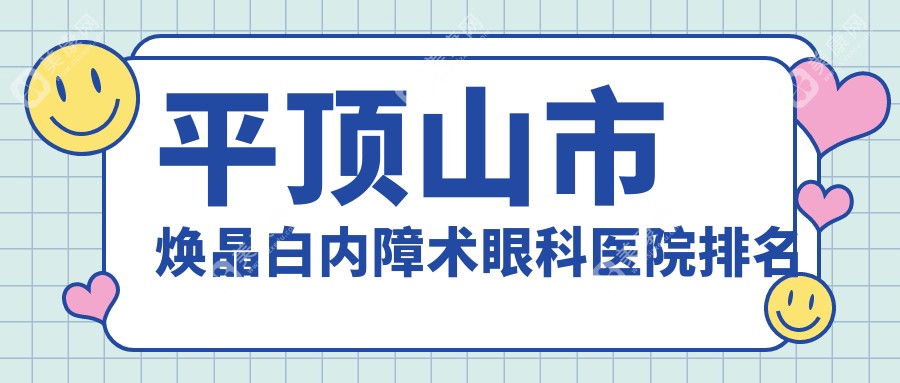 平顶山市
焕晶白内障术眼科医院排名